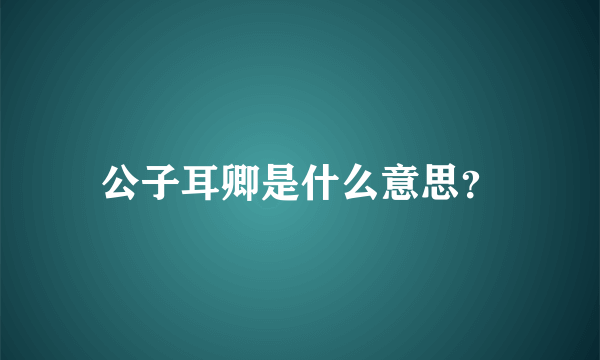 公子耳卿是什么意思?